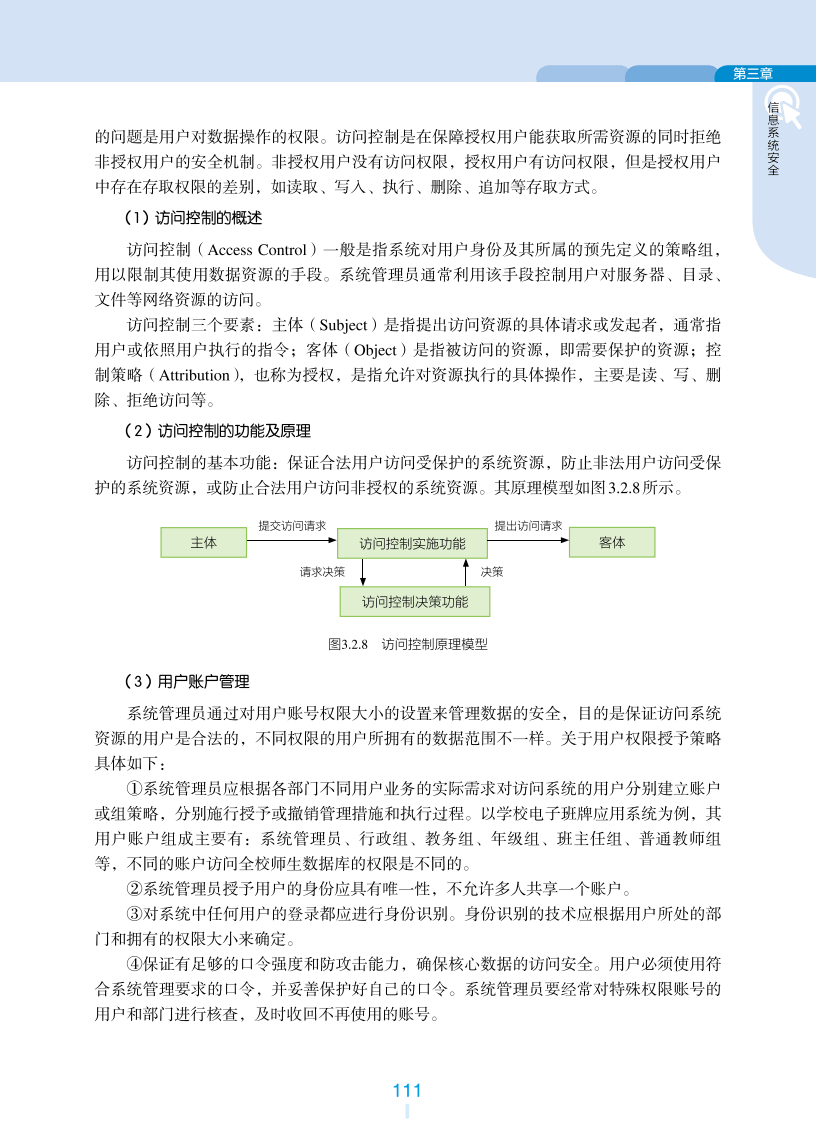 第三章

信息系统安全

的问题是用户对数据操作的权限。访问控制是在保障授权用户能获取所需资源的同时拒绝非授权用户的安全机制。非授权用户没有访问权限，授权用户有访问权限，但是授权用户中存在存取权限的差别，如读取、写入、执行、删除、追加等存取方式。

（1）访问控制的概述

访问控制（Access Control）一般是指系统对用户身份及其所属的预先定义的策略组，用以限制其使用数据资源的手段。系统管理员通常利用该手段控制用户对服务器、目录、文件等网络资源的访问。

访问控制三个要素：主体（Subject）是指提出访问资源的具体请求或发起者，通常指用户或依照用户执行的指令；客体（Object）是指被访问的资源，即需要保护的资源；控制策略（Attribution），也称为授权，是指允许对资源执行的具体操作，主要是读、写、删除、拒绝访问等。

（2）访问控制的功能及原理

访问控制的基本功能：保证合法用户访问受保护的系统资源，防止非法用户访问受保护的系统资源，或防止合法用户访问非授权的系统资源。其原理模型如图3.2.8所示。

主体
提交访问请求
访问控制实施功能
提出访问请求
客体
请求决策
决策
访问控制决策功能

图3.2.8　访问控制原理模型

（3）用户账户管理

系统管理员通过对用户账号权限大小的设置来管理数据的安全，目的是保证访问系统资源的用户是合法的，不同权限的用户所拥有的数据范围不一样。关于用户权限授予策略具体如下：

①系统管理员应根据各部门不同用户业务的实际需求对访问系统的用户分别建立账户或组策略，分别施行授予或撤销管理措施和执行过程。以学校电子班牌应用系统为例，其用户账户组成主要有：系统管理员、行政组、教务组、年级组、班主任组、普通教师组等，不同的账户访问全校师生数据库的权限是不同的。

②系统管理员授予用户的身份应具有唯一性，不允许多人共享一个账户。

③对系统中任何用户的登录都应进行身份识别。身份识别的技术应根据用户所处的部门和拥有的权限大小来确定。

④保证有足够的口令强度和防攻击能力，确保核心数据的访问安全。用户必须使用符合系统管理要求的口令，并妥善保护好自己的口令。系统管理员要经常对特殊权限账号的用户和部门进行核查，及时收回不再使用的账号。

111